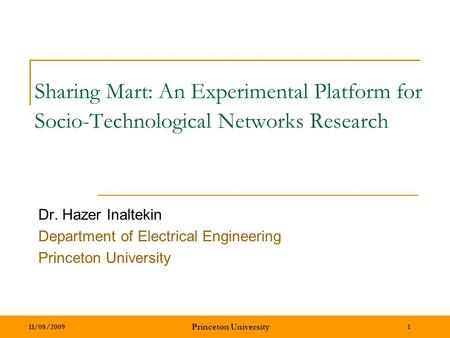 Sharing Mart: An Experimental Platform for Socio-Technological Networks Research

Dr. Hazer Inaltekin
Department of Electrical Engineering
Princeton University

11/08/2009
Princeton University
1